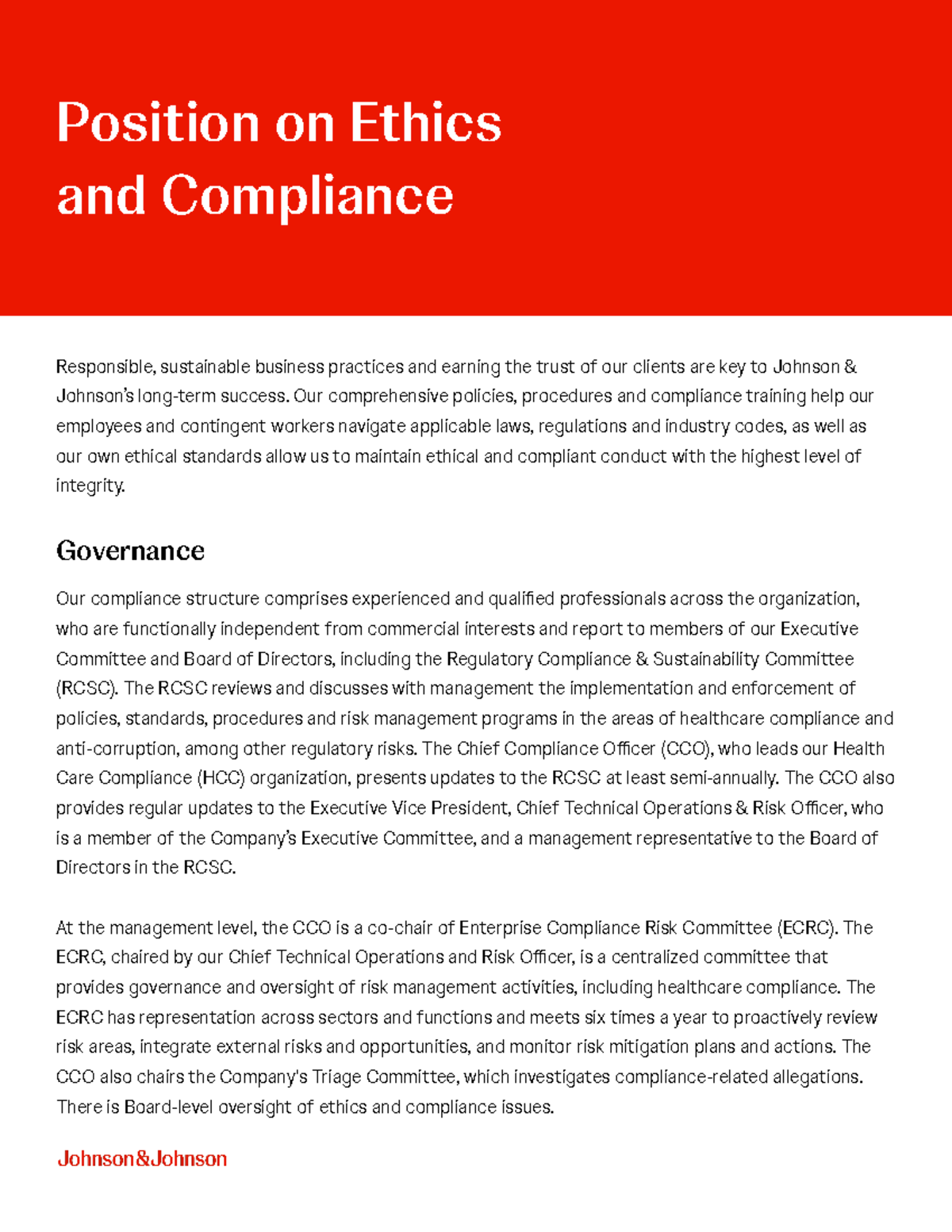 Position on Ethics and Compliance

Responsible, sustainable business practices and earning the trust of our clients are key to Johnson & Johnson's long-term success. Our comprehensive policies, procedures and compliance training help our employees and contingent workers navigate applicable laws, regulations and industry codes, as well as our own ethical standards allow us to maintain ethical and compliant conduct with the highest level of integrity.

Governance

Our compliance structure comprises experienced and qualified professionals across the organization, who are functionally independent from commercial interests and report to members of our Executive Committee and Board of Directors, including the Regulatory Compliance & Sustainability Committee (RCSC). The RCSC reviews and discusses with management the implementation and enforcement of policies, standards, procedures and risk management programs in the areas of healthcare compliance and anti-corruption, among other regulatory risks. The Chief Compliance Officer (CCO), who leads our Health Care Compliance (HCC) organization, presents updates to the RCSC at least semi-annually. The CCO also provides regular updates to the Executive Vice President, Chief Technical Operations & Risk Officer, who is a member of the Company's Executive Committee, and a management representative to the Board of Directors in the RCSC.

At the management level, the CCO is a co-chair of Enterprise Compliance Risk Committee (ECRC). The ECRC, chaired by our Chief Technical Operations and Risk Officer, is a centralized committee that provides governance and oversight of risk management activities, including healthcare compliance. The ECRC has representation across sectors and functions and meets six times a year to proactively review risk areas, integrate external risks and opportunities, and monitor risk mitigation plans and actions. The CCO also chairs the Company's Triage Committee, which investigates compliance-related allegations. There is Board-level oversight of ethics and compliance issues.

Johnson&Johnson